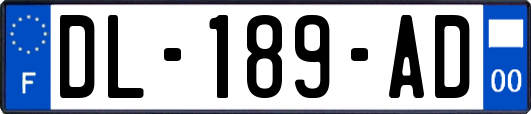 F
DL-189-AD
00